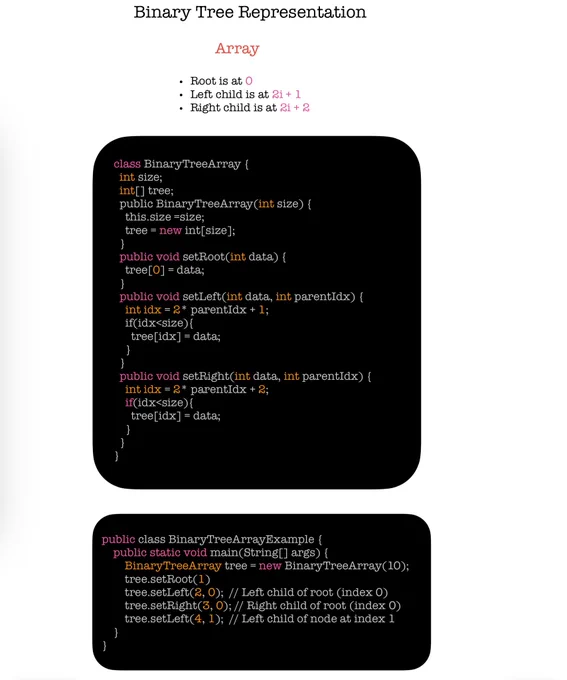 Binary Tree Representation

Array

• Root is at 0
• Left child is at 2i + 1
• Right child is at 2i + 2

class BinaryTreeArray {
  int size;
  int[] tree;
  public BinaryTreeArray(int size) {
    this.size =size;
    tree = new int[size];
  }
  public void setRoot(int data) {
    tree[0] = data;
  }
  public void setLeft(int data, int parentIdx) {
    int idx = 2* parentIdx + 1;
    if(idx<size){
      tree[idx] = data;
    }
  }
  public void setRight(int data, int parentIdx) {
    int idx = 2* parentIdx + 2;
    if(idx<size){
      tree[idx] = data;
    }
  }
}

public class BinaryTreeArrayExample {
  public static void main(String[] args) {
    BinaryTreeArray tree = new BinaryTreeArray(10);
    tree.setRoot(1)
    tree.setLeft(2, 0); // Left child of root (index 0)
    tree.setRight(3, 0); // Right child of root (index 0)
    tree.setLeft(4, 1); // Left child of node at index 1
  }
}